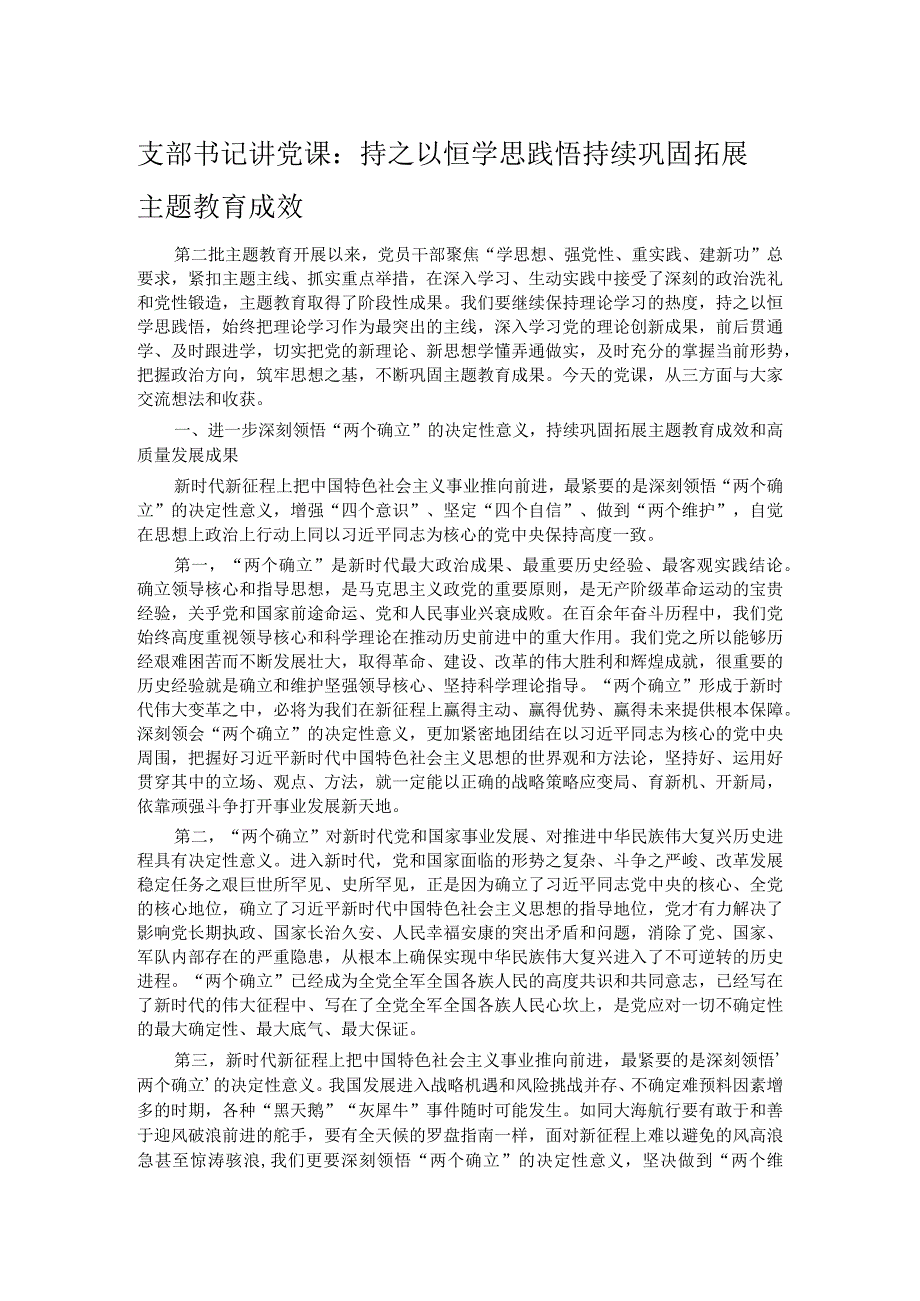 支部书记讲党课：持之以恒学思践悟持续巩固拓展主题教育成效

第二批主题教育开展以来，党员干部聚焦“学思想、强党性、重实践、建新功”总要求，紧扣主题主线、抓实重点举措，在深入学习、生动实践中接受了深刻的政治洗礼和党性锻造，主题教育取得了阶段性成果。我们要继续保持理论学习的热度，持之以恒学思践悟，始终把理论学习作为最突出的主线，深入学习党的理论创新成果，前后贯通学、及时跟进学，切实把党的新理论、新思想学懂弄通做实，及时充分的掌握当前形势，把握政治方向，筑牢思想之基，不断巩固主题教育成果。今天的党课，从三方面与大家交流想法和收获。

一、进一步深刻领悟“两个确立”的决定性意义，持续巩固拓展主题教育成效和高质量发展成果

新时代新征程上把中国特色社会主义事业推向前进，最紧要的是深刻领悟“两个确立”的决定性意义，增强“四个意识”、坚定“四个自信”、做到“两个维护”，自觉在思想上政治上行动上同以习近平同志为核心的党中央保持高度一致。

第一，“两个确立”是新时代最大政治成果、最重要历史经验、最客观实践结论。确立领导核心和指导思想，是马克思主义政党的重要原则，是无产阶级革命运动的宝贵经验，关乎党和国家前途命运、党和人民事业兴衰成败。在百余年奋斗历程中，我们党始终高度重视领导核心和科学理论在推动历史前进中的重大作用。我们党之所以能够历经艰难困苦而不断发展壮大，取得革命、建设、改革的伟大胜利和辉煌成就，很重要的历史经验就是确立和维护坚强领导核心、坚持科学理论指导。“两个确立”形成于新时代伟大变革之中，必将为我们在新征程上赢得主动、赢得优势、赢得未来提供根本保障。深刻领会“两个确立”的决定性意义，更加紧密地团结在以习近平同志为核心的党中央周围，把握好习近平新时代中国特色社会主义思想的世界观和方法论，坚持好、运用好贯穿其中的立场、观点、方法，就一定能以正确的战略策略应变局、育新机、开新局，依靠顽强斗争打开事业发展新天地。

第二，“两个确立”对新时代党和国家事业发展、对推进中华民族伟大复兴历史进程具有决定性意义。进入新时代，党和国家面临的形势之复杂、斗争之严峻、改革发展稳定任务之艰巨世所罕见、史所罕见，正是因为确立了习近平同志党中央的核心、全党的核心地位，确立了习近平新时代中国特色社会主义思想的指导地位，党才有力解决了影响党长期执政、国家长治久安、人民幸福安康的突出矛盾和问题，消除了党、国家、军队内部存在的严重隐患，从根本上确保实现中华民族伟大复兴进入了不可逆转的历史进程。“两个确立”已经成为全党全军全国各族人民的高度共识和共同意志，已经写在了新时代的伟大征程中、写在了全党全军全国各族人民心坎上，是党应对一切不确定性的最大确定性、最大底气、最大保证。

第三，新时代新征程上把中国特色社会主义事业推向前进，最紧要的是深刻领悟’两个确立’的决定性意义。我国发展进入战略机遇和风险挑战并存、不确定难预料因素增多的时期，各种“黑天鹅”“灰犀牛”事件随时可能发生。如同大海航行要有敢于和善于迎风破浪前进的舵手，要有全天候的罗盘指南一样，面对新征程上难以避免的风高浪急甚至惊涛骇浪，我们更要深刻领悟“两个确立”的决定性意义，坚决做到“两个维